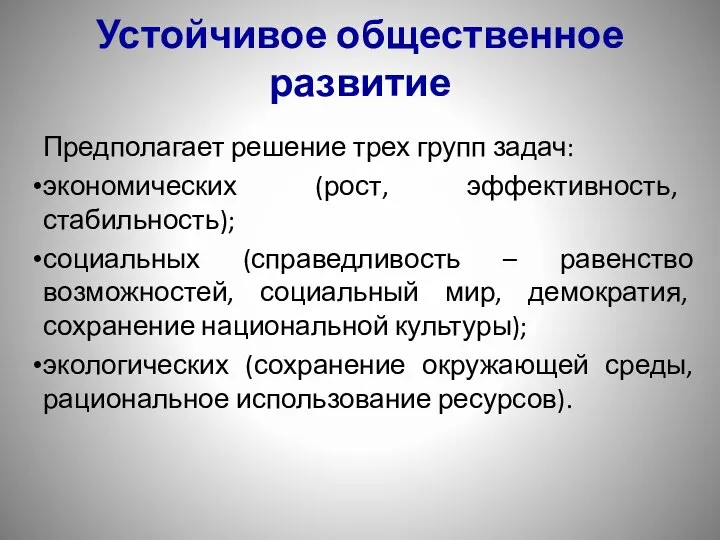 Устойчивое общественное развитие

Предполагает решение трех групп задач:

•экономических (рост, эффективность, стабильность);

•социальных (справедливость – равенство возможностей, социальный мир, демократия, сохранение национальной культуры);

•экологических (сохранение окружающей среды, рациональное использование ресурсов).